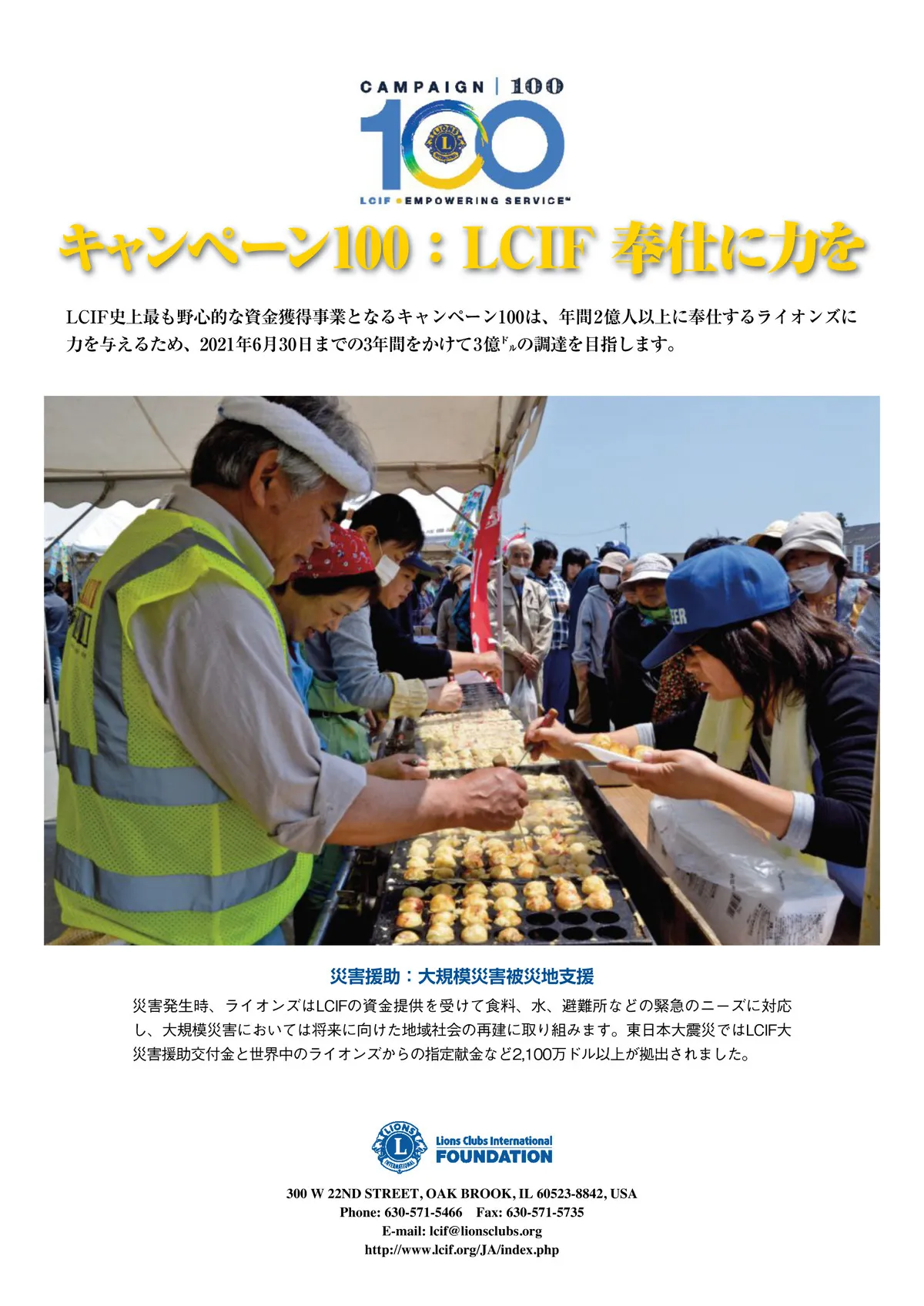 CAMPAIGN | 100

100

LCIF • EMPOWERING SERVICE™

キャンペーン100：LCIF 奉仕に力を

LCIF史上最も野心的な資金獲得事業となるキャンペーン100は、年間2億人以上に奉仕するライオンズに力を与えるため、2021年6月30日までの3年間をかけて3億ドルの調達を目指します。

災害援助：大規模災害被災地支援

災害発生時、ライオンズはLCIFの資金提供を受けて食料、水、避難所などの緊急のニーズに対応し、大規模災害においては将来に向けた地域社会の再建に取り組みます。東日本大震災ではLCIF大災害援助交付金と世界中のライオンズからの指定献金など2,100万ドル以上が拠出されました。

Lions Clubs International
FOUNDATION

300 W 22ND STREET, OAK BROOK, IL 60523-8842, USA
Phone: 630-571-5466 Fax: 630-571-5735
E-mail: lcif@lionsclubs.org
http://www.lcif.org/JA/index.php